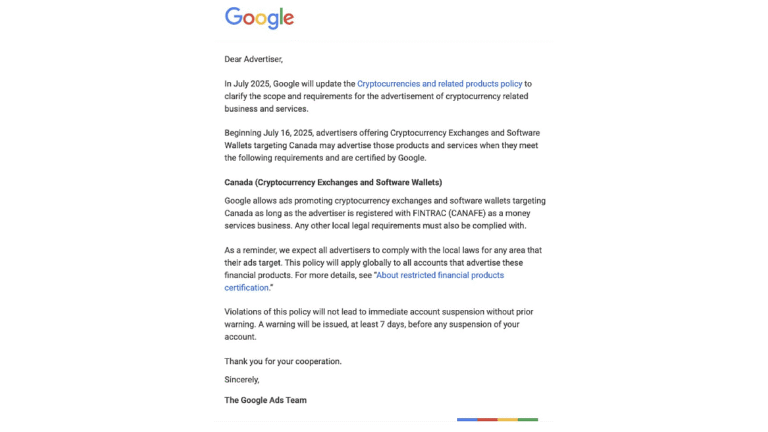 Google

Dear Advertiser,

In July 2025, Google will update the Cryptocurrencies and related products policy to clarify the scope and requirements for the advertisement of cryptocurrency related business and services.

Beginning July 16, 2025, advertisers offering Cryptocurrency Exchanges and Software Wallets targeting Canada may advertise those products and services when they meet the following requirements and are certified by Google.

Canada (Cryptocurrency Exchanges and Software Wallets)

Google allows ads promoting cryptocurrency exchanges and software wallets targeting Canada as long as the advertiser is registered with FINTRAC (CANAFE) as a money services business. Any other local legal requirements must also be complied with.

As a reminder, we expect all advertisers to comply with the local laws for any area that their ads target. This policy will apply globally to all accounts that advertise these financial products. For more details, see "About restricted financial products certification."

Violations of this policy will not lead to immediate account suspension without prior warning. A warning will be issued, at least 7 days, before any suspension of your account.

Thank you for your cooperation.

Sincerely,

The Google Ads Team